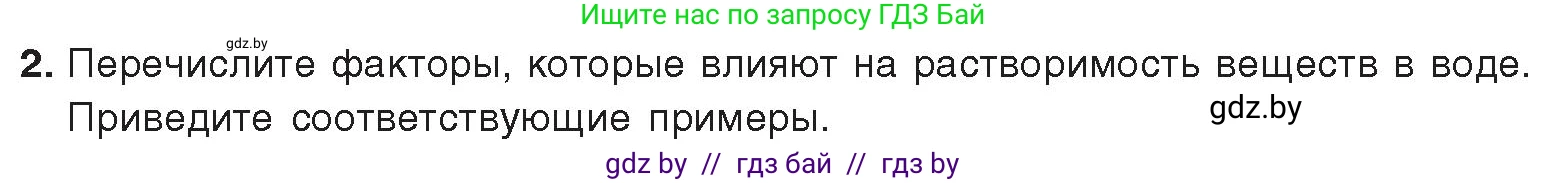 Ищите нас по запросу ГДЗ Бай

gdz.by

2. Перечислите факторы, которые влияют на растворимость веществ в воде. Приведите соответствующие примеры.

gdz.by

gdz by // гдз бай // гдз by